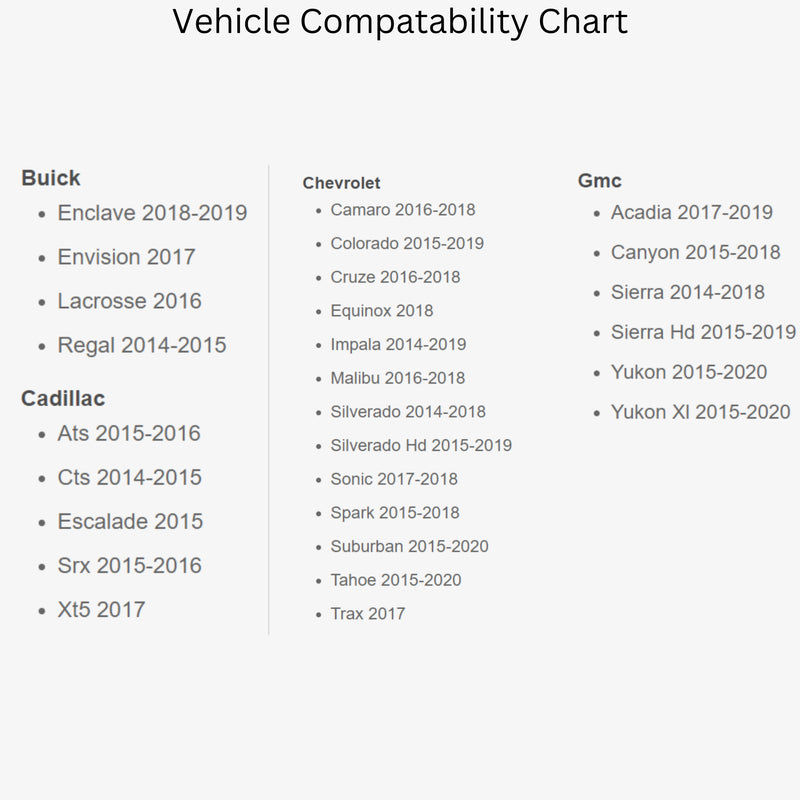 Vehicle Compatability Chart

Buick
- Enclave 2018-2019
- Envision 2017
- Lacrosse 2016
- Regal 2014-2015

Cadillac
- Ats 2015-2016
- Cts 2014-2015
- Escalade 2015
- Srx 2015-2016
- Xt5 2017

Chevrolet
- Camaro 2016-2018
- Colorado 2015-2019
- Cruze 2016-2018
- Equinox 2018
- Impala 2014-2019
- Malibu 2016-2018
- Silverado 2014-2018
- Silverado Hd 2015-2019
- Sonic 2017-2018
- Spark 2015-2018
- Suburban 2015-2020
- Tahoe 2015-2020
- Trax 2017

Gmc
- Acadia 2017-2019
- Canyon 2015-2018
- Sierra 2014-2018
- Sierra Hd 2015-2019
- Yukon 2015-2020
- Yukon Xl 2015-2020